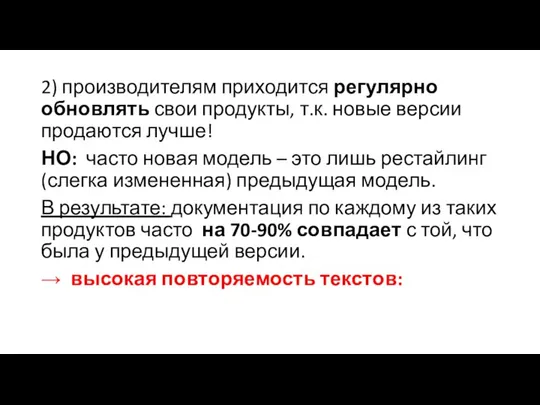 2) производителям приходится регулярно обновлять свои продукты, т.к. новые версии продаются лучше!

НО: часто новая модель – это лишь рестайлинг (слегка измененная) предыдущая модель.

В результате: документация по каждому из таких продуктов часто на 70-90% совпадает с той, что была у предыдущей версии.

→ высокая повторяемость текстов: